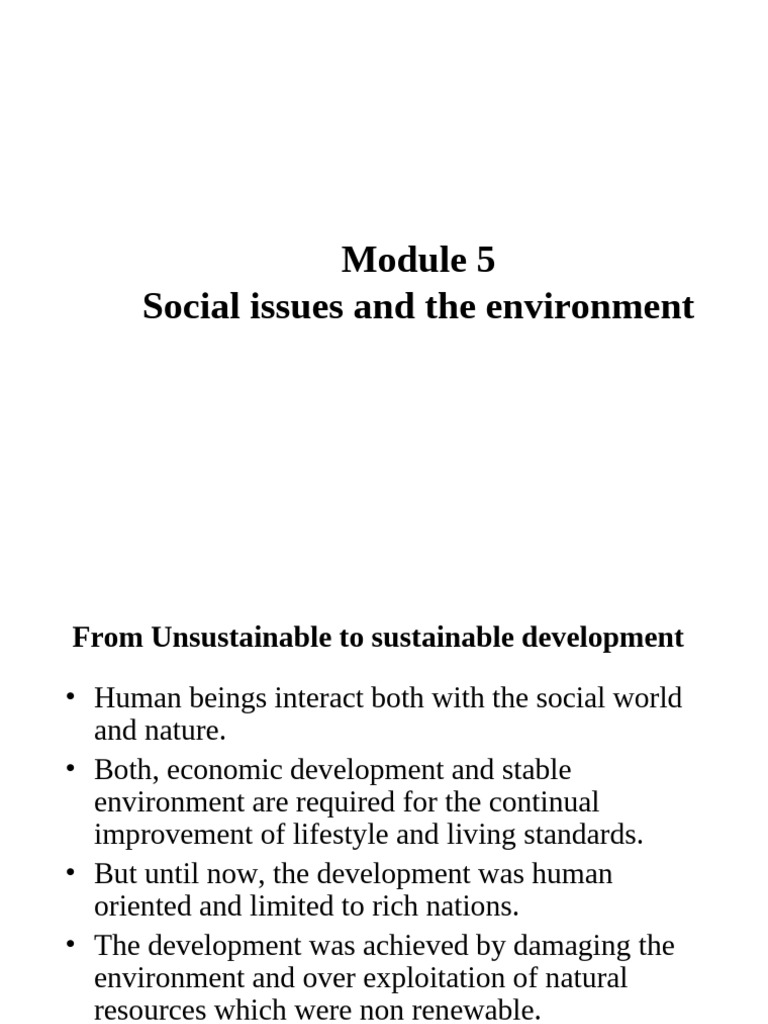 Module 5
Social issues and the environment

From Unsustainable to sustainable development

• Human beings interact both with the social world and nature.
• Both, economic development and stable environment are required for the continual improvement of lifestyle and living standards.
• But until now, the development was human oriented and limited to rich nations.
• The development was achieved by damaging the environment and over exploitation of natural resources which were non renewable.